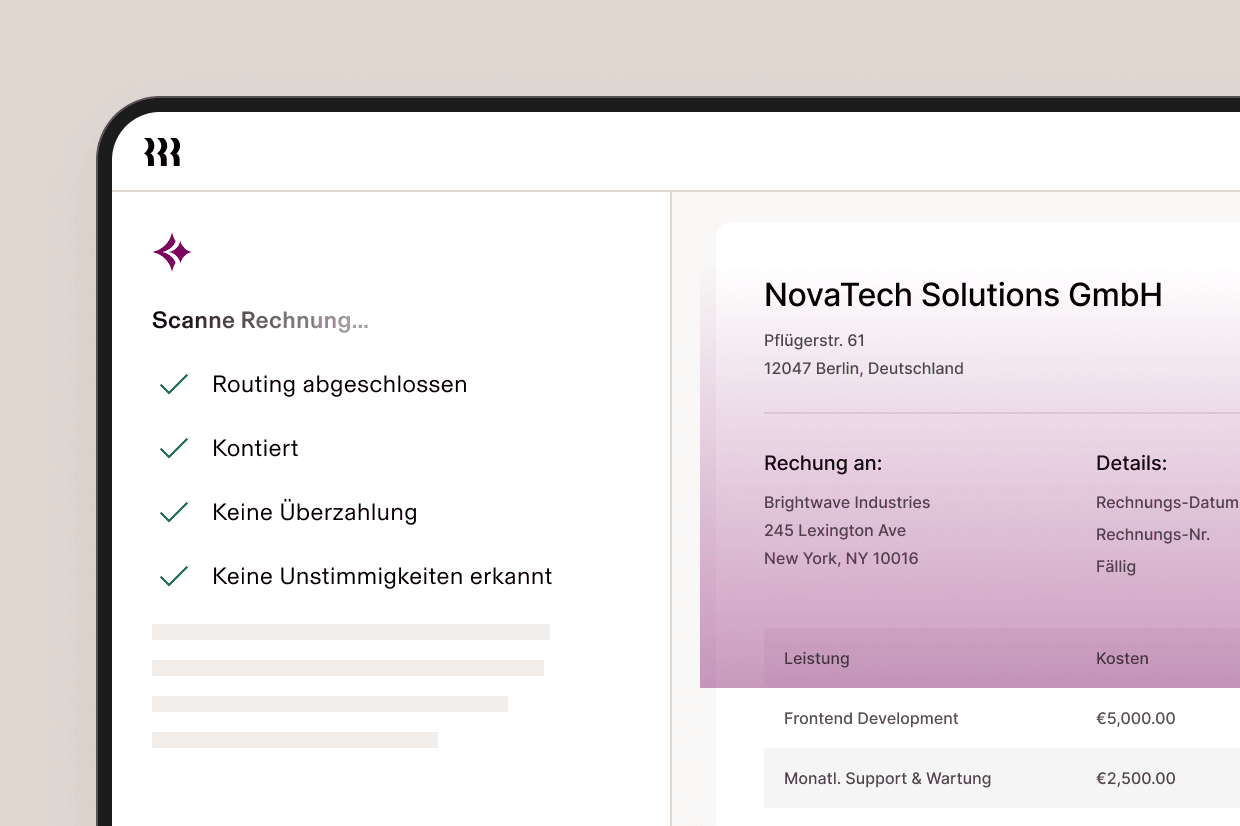 Scanne Rechnung...

Routing abgeschlossen

Kontiert

Keine Überzahlung

Keine Unstimmigkeiten erkannt

NovaTech Solutions GmbH

Pflügerstr. 61
12047 Berlin, Deutschland

Rechung an:

Brightwave Industries
245 Lexington Ave
New York, NY 10016

Details:

Rechnungs-Datum
Rechnungs-Nr.
Fällig

| Leistung | Kosten |
|---|---|
| Frontend Development | €5,000.00 |
| Monatl. Support & Wartung | €2,500.00 |